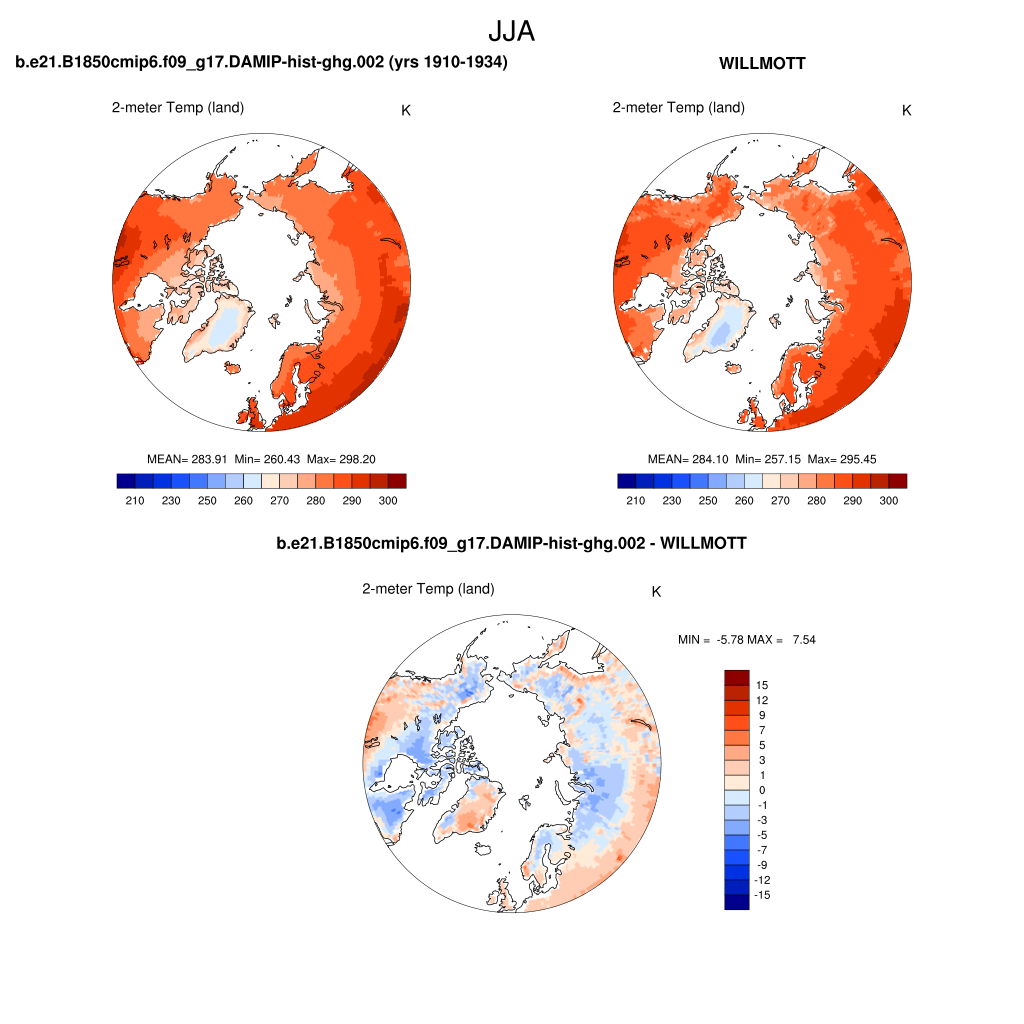 JJA

b.e21.B1850cmip6.f09_g17.DAMIP-hist-ghg.002 (yrs 1910-1934)

2-meter Temp (land)

K

MEAN= 283.91 Min= 260.43 Max= 298.20

210 230 250 260 270 280 290 300

WILLMOTT

2-meter Temp (land)

K

MEAN= 284.10 Min= 257.15 Max= 295.45

210 230 250 260 270 280 290 300

b.e21.B1850cmip6.f09_g17.DAMIP-hist-ghg.002 - WILLMOTT

2-meter Temp (land)

K

MIN = -5.78 MAX = 7.54

15
12
9
7
5
3
1
0
-1
-3
-5
-7
-9
-12
-15